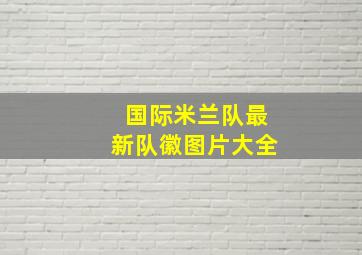 国际米兰队最新队徽图片大全